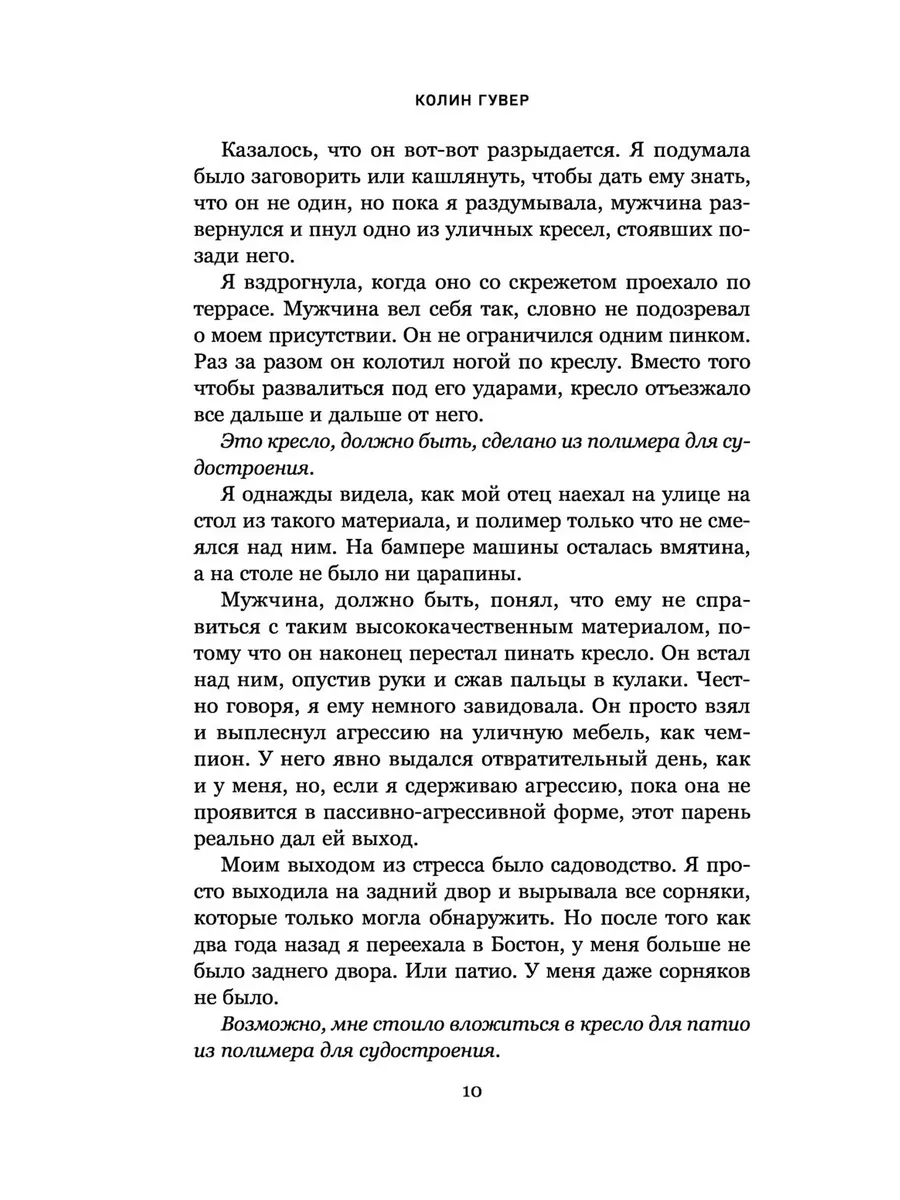 КОЛИН ГУВЕР

Казалось, что он вот-вот разрыдается. Я подумала было заговорить или кашлянуть, чтобы дать ему знать, что он не один, но пока я раздумывала, мужчина развернулся и пнул одно из уличных кресел, стоявших позади него.

Я вздрогнула, когда оно со скрежетом проехало по террасе. Мужчина вел себя так, словно не подозревал о моем присутствии. Он не ограничился одним пинком. Раз за разом он колотил ногой по креслу. Вместо того чтобы развалиться под его ударами, кресло отъезжало все дальше и дальше от него.

Это кресло, должно быть, сделано из полимера для судостроения.

Я однажды видела, как мой отец наехал на улице на стол из такого материала, и полимер только что не смеялся над ним. На бампере машины осталась вмятина, а на столе не было ни царапины.

Мужчина, должно быть, понял, что ему не справиться с таким высококачественным материалом, потому что он наконец перестал пинать кресло. Он встал над ним, опустив руки и сжав пальцы в кулаки. Честно говоря, я ему немного завидовала. Он просто взял и выплеснул агрессию на уличную мебель, как чемпион. У него явно выдался отвратительный день, как и у меня, но, если я сдерживаю агрессию, пока она не проявится в пассивно-агрессивной форме, этот парень реально дал ей выход.

Моим выходом из стресса было садоводство. Я просто выходила на задний двор и вырывала все сорняки, которые только могла обнаружить. Но после того как два года назад я переехала в Бостон, у меня больше не было заднего двора. Или патио. У меня даже сорняков не было.

Возможно, мне стоило вложиться в кресло для патио из полимера для судостроения.

10